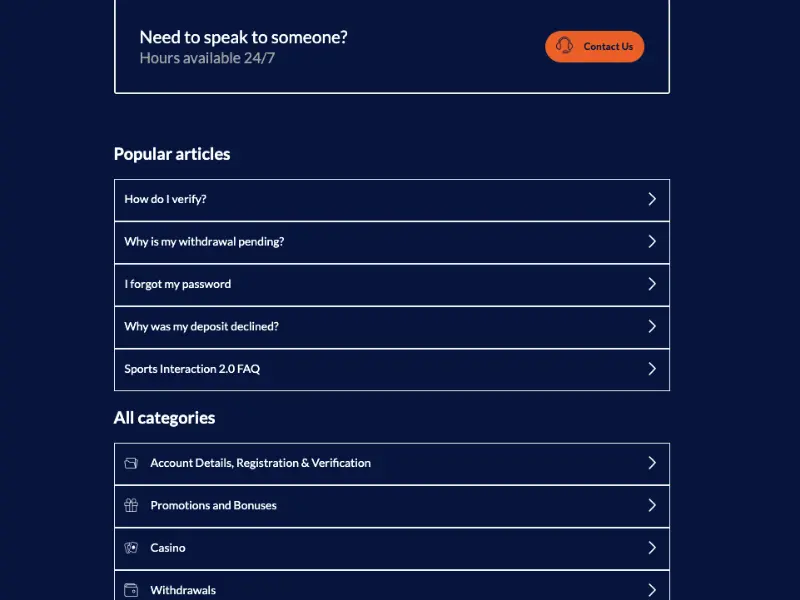 Need to speak to someone?
Hours available 24/7

Contact Us

Popular articles

How do I verify?

Why is my withdrawal pending?

I forgot my password

Why was my deposit declined?

Sports Interaction 2.0 FAQ

All categories

Account Details, Registration & Verification

Promotions and Bonuses

Casino

Withdrawals